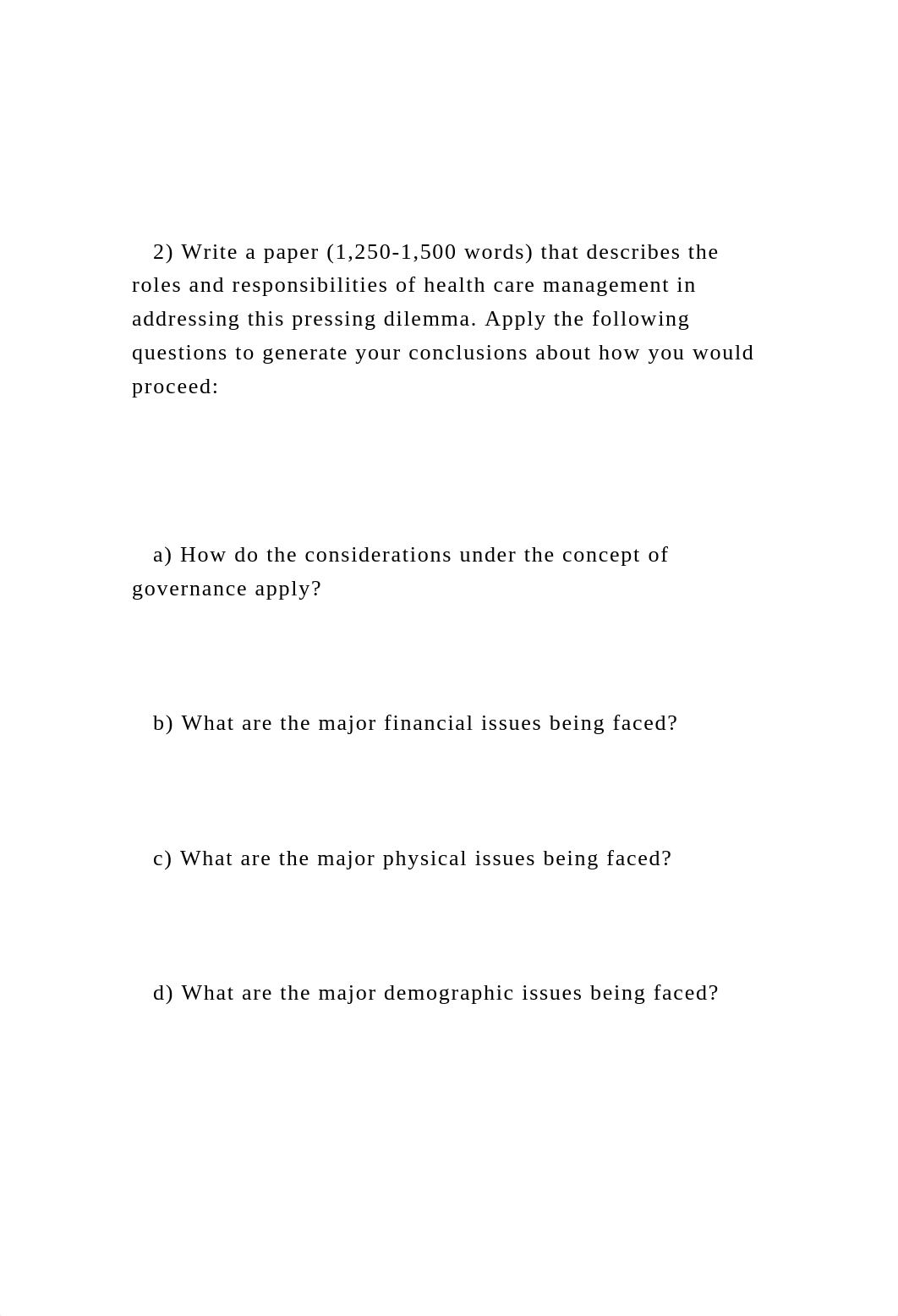 2) Write a paper (1,250-1,500 words) that describes the roles and responsibilities of health care management in addressing this pressing dilemma. Apply the following questions to generate your conclusions about how you would proceed:

a) How do the considerations under the concept of governance apply?

b) What are the major financial issues being faced?

c) What are the major physical issues being faced?

d) What are the major demographic issues being faced?